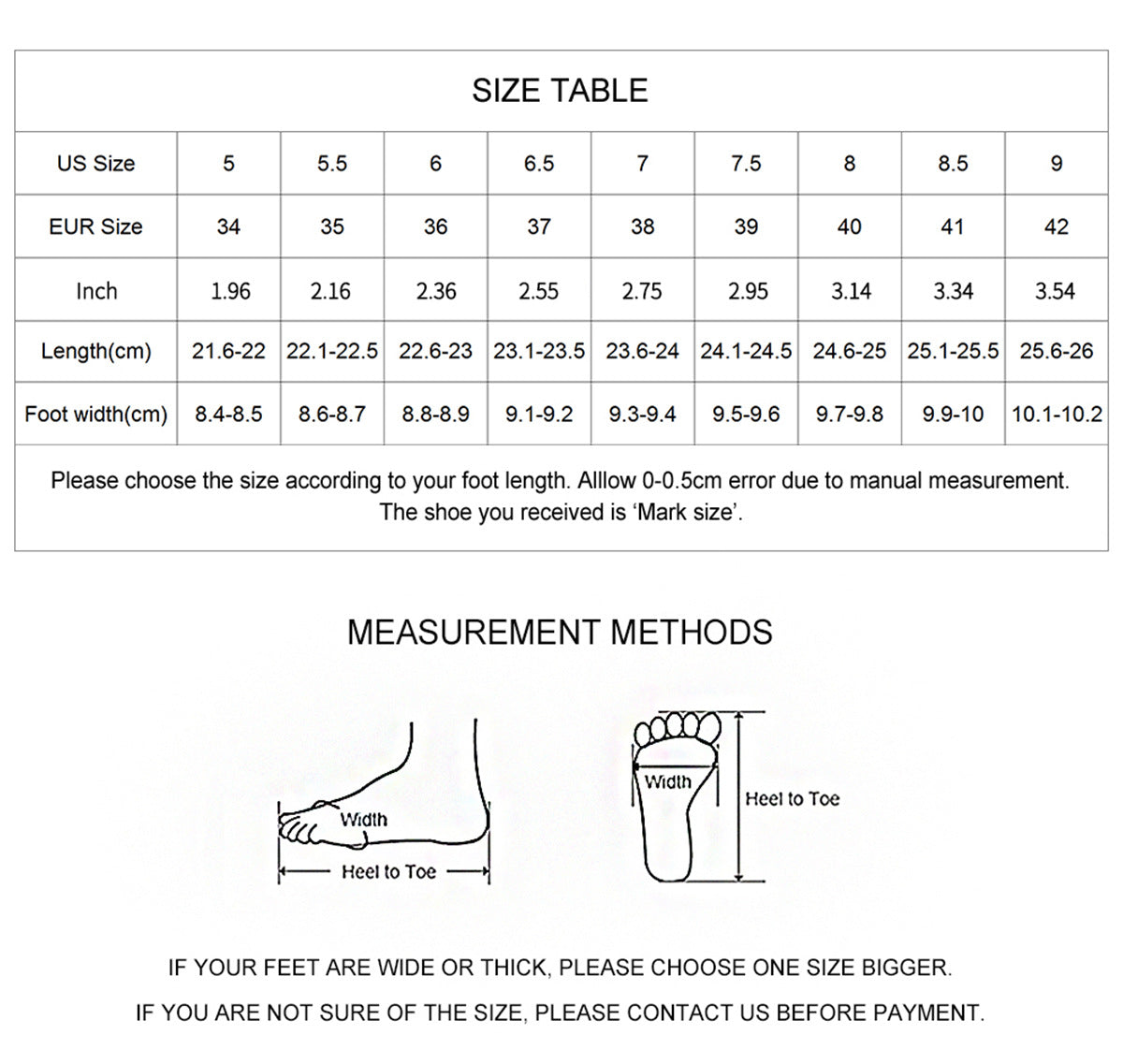 SIZE TABLE

| US Size | 5 | 5.5 | 6 | 6.5 | 7 | 7.5 | 8 | 8.5 | 9 |
|---|---|---|---|---|---|---|---|---|---|
| EUR Size | 34 | 35 | 36 | 37 | 38 | 39 | 40 | 41 | 42 |
| Inch | 1.96 | 2.16 | 2.36 | 2.55 | 2.75 | 2.95 | 3.14 | 3.34 | 3.54 |
| Length(cm) | 21.6-22 | 22.1-22.5 | 22.6-23 | 23.1-23.5 | 23.6-24 | 24.1-24.5 | 24.6-25 | 25.1-25.5 | 25.6-26 |
| Foot width(cm) | 8.4-8.5 | 8.6-8.7 | 8.8-8.9 | 9.1-9.2 | 9.3-9.4 | 9.5-9.6 | 9.7-9.8 | 9.9-10 | 10.1-10.2 |

Please choose the size according to your foot length. Alllow 0-0.5cm error due to manual measurement. The shoe you received is 'Mark size'.

MEASUREMENT METHODS

Width

Heel to Toe

Width

Heel to Toe

IF YOUR FEET ARE WIDE OR THICK, PLEASE CHOOSE ONE SIZE BIGGER.

IF YOU ARE NOT SURE OF THE SIZE, PLEASE CONTACT US BEFORE PAYMENT.